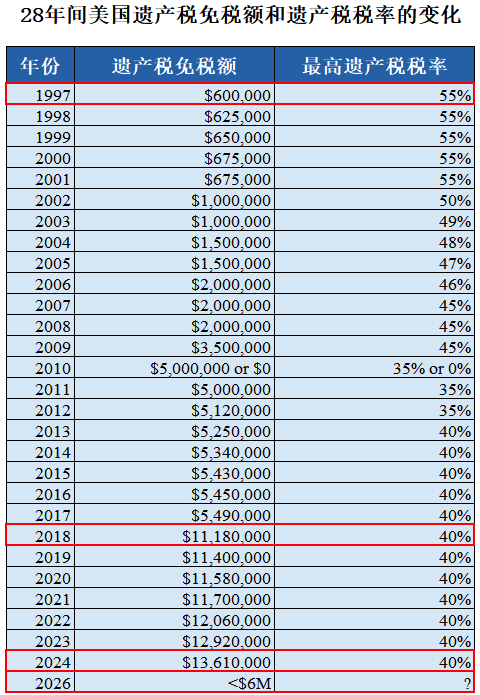 28年间美国遗产税免税额和遗产税税率的变化

| 年份 | 遗产税免税额 | 最高遗产税税率 |
|---|---|---|
| 1997 | \$600,000 | 55% |
| 1998 | \$625,000 | 55% |
| 1999 | \$650,000 | 55% |
| 2000 | \$675,000 | 55% |
| 2001 | \$675,000 | 55% |
| 2002 | \$1,000,000 | 50% |
| 2003 | \$1,000,000 | 49% |
| 2004 | \$1,500,000 | 48% |
| 2005 | \$1,500,000 | 47% |
| 2006 | \$2,000,000 | 46% |
| 2007 | \$2,000,000 | 45% |
| 2008 | \$2,000,000 | 45% |
| 2009 | \$3,500,000 | 45% |
| 2010 | \$5,000,000 or \$0 | 35% or 0% |
| 2011 | \$5,000,000 | 35% |
| 2012 | \$5,120,000 | 35% |
| 2013 | \$5,250,000 | 40% |
| 2014 | \$5,340,000 | 40% |
| 2015 | \$5,430,000 | 40% |
| 2016 | \$5,450,000 | 40% |
| 2017 | \$5,490,000 | 40% |
| 2018 | \$11,180,000 | 40% |
| 2019 | \$11,400,000 | 40% |
| 2020 | \$11,580,000 | 40% |
| 2021 | \$11,700,000 | 40% |
| 2022 | \$12,060,000 | 40% |
| 2023 | \$12,920,000 | 40% |
| 2024 | \$13,610,000 | 40% |
| 2026 | <\$6M | ? |